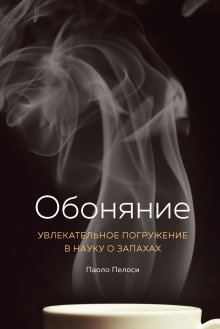 Обоняние

УВЛЕКАТЕЛЬНОЕ ПОГРУЖЕНИЕ В НАУКУ О ЗАПАХАХ

Паоло Пелоси